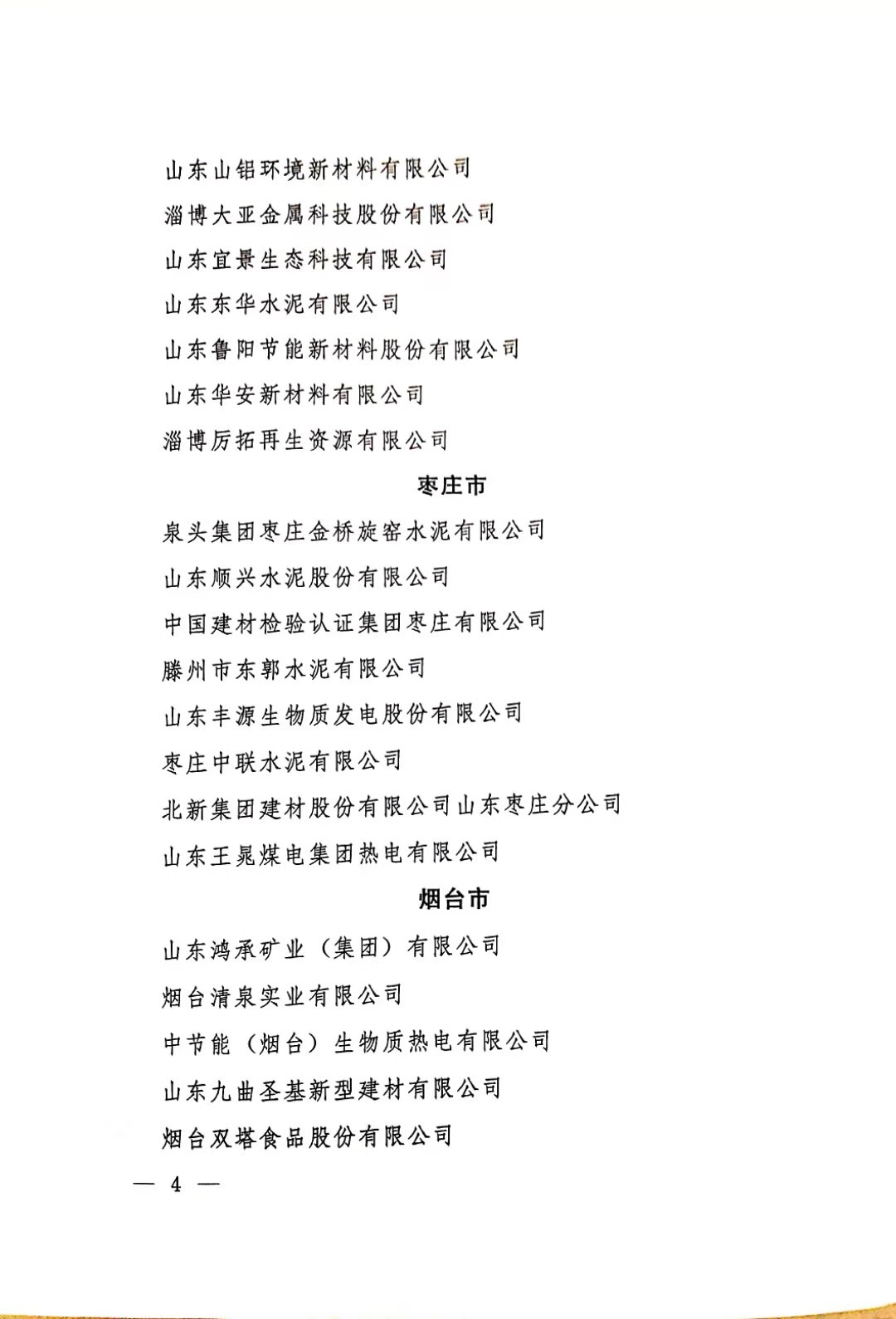 山东山铝环境新材料有限公司

淄博大亚金属科技股份有限公司

山东宜景生态科技有限公司

山东东华水泥有限公司

山东鲁阳节能新材料股份有限公司

山东华安新材料有限公司

淄博厉拓再生资源有限公司

枣庄市

泉头集团枣庄金桥旋窑水泥有限公司

山东顺兴水泥股份有限公司

中国建材检验认证集团枣庄有限公司

滕州市东郭水泥有限公司

山东丰源生物质发电股份有限公司

枣庄中联水泥有限公司

北新集团建材股份有限公司山东枣庄分公司

山东王晁煤电集团热电有限公司

烟台市

山东鸿承矿业（集团）有限公司

烟台清泉实业有限公司

中节能（烟台）生物质热电有限公司

山东九曲圣基新型建材有限公司

烟台双塔食品股份有限公司

— 4 —